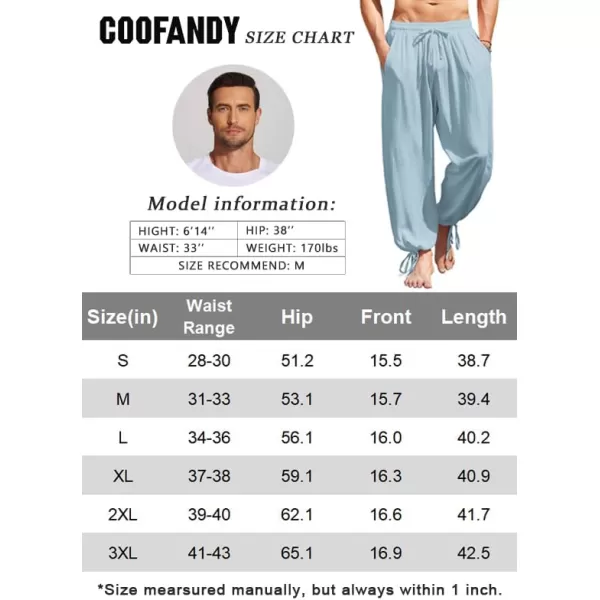 COOFANDY SIZE CHART

Model information:

| HIGHT: 6'14'' | HIP: 38'' |
|---|---|
| WAIST: 33'' | WEIGHT: 170lbs |
| SIZE RECOMMEND: M | |

| Size(in) | Waist Range | Hip | Front | Length |
|---|---|---|---|---|
| S | 28-30 | 51.2 | 15.5 | 38.7 |
| M | 31-33 | 53.1 | 15.7 | 39.4 |
| L | 34-36 | 56.1 | 16.0 | 40.2 |
| XL | 37-38 | 59.1 | 16.3 | 40.9 |
| 2XL | 39-40 | 62.1 | 16.6 | 41.7 |
| 3XL | 41-43 | 65.1 | 16.9 | 42.5 |

*Size mearsured manually, but always within 1 inch.